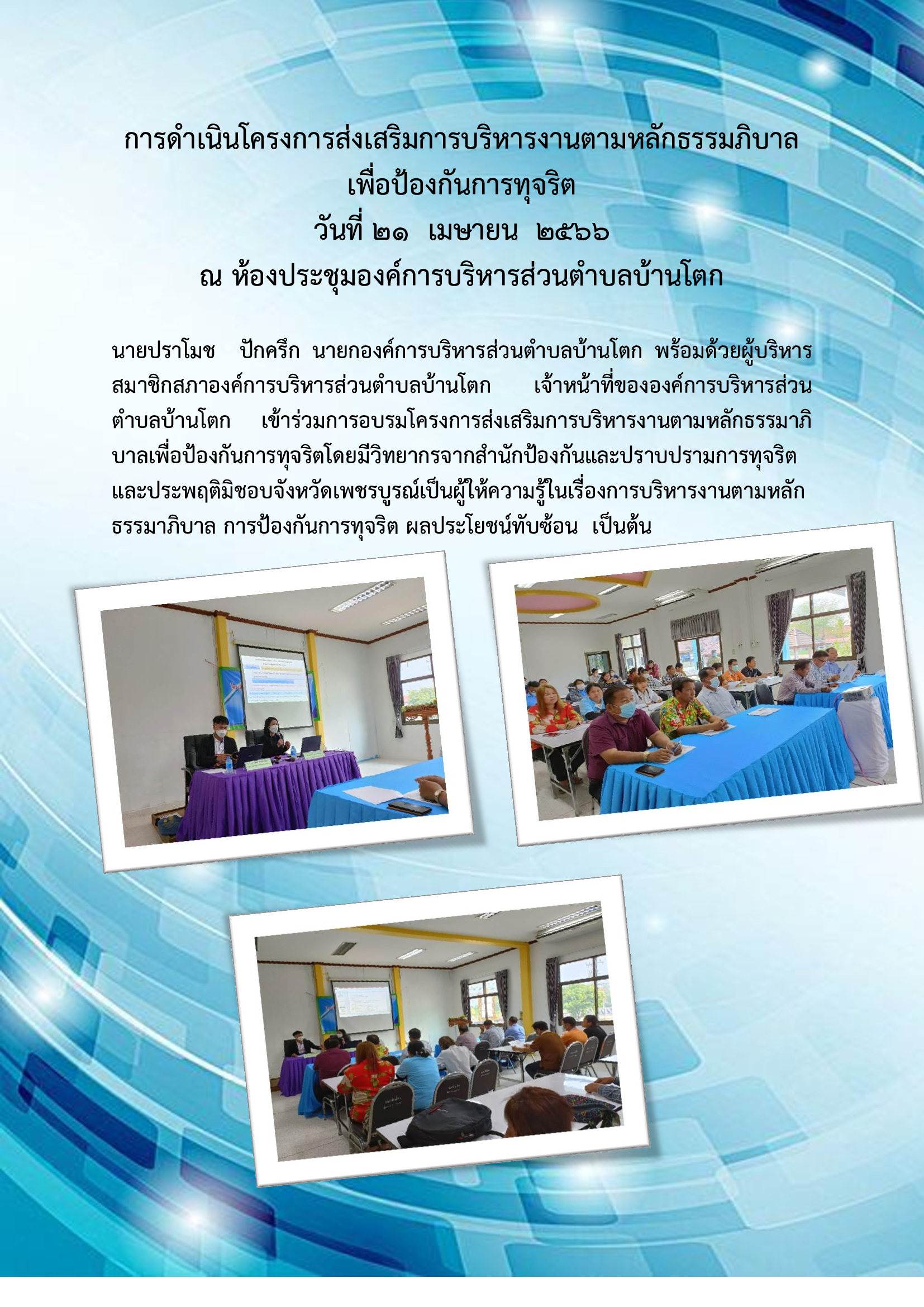 การดำเนินโครงการส่งเสริมการบริหารงานตามหลักธรรมภิบาล
เพื่อป้องกันการทุจริต
วันที่ ๒๑ เมษายน ๒๕๖๖
ณ ห้องประชุมองค์การบริหารส่วนตำบลบ้านโตก

นายปราโมช ปักครึก นายกองค์การบริหารส่วนตำบลบ้านโตก พร้อมด้วยผู้บริหาร สมาชิกสภาองค์การบริหารส่วนตำบลบ้านโตก เจ้าหน้าที่ขององค์การบริหารส่วนตำบลบ้านโตก เข้าร่วมการอบรมโครงการส่งเสริมการบริหารงานตามหลักธรรมาภิบาลเพื่อป้องกันการทุจริตโดยมีวิทยากรจากสำนักป้องกันและปราบปรามการทุจริตและประพฤติมิชอบจังหวัดเพชรบูรณ์เป็นผู้ให้ความรู้ในเรื่องการบริหารงานตามหลักธรรมาภิบาล การป้องกันการทุจริต ผลประโยชน์ทับซ้อน เป็นต้น